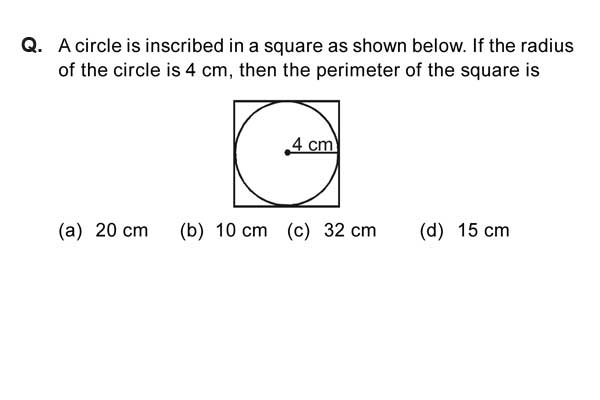 Q. A circle is inscribed in a square as shown below. If the radius of the circle is 4 cm, then the perimeter of the square is

4 cm

(a) 20 cm (b) 10 cm (c) 32 cm (d) 15 cm